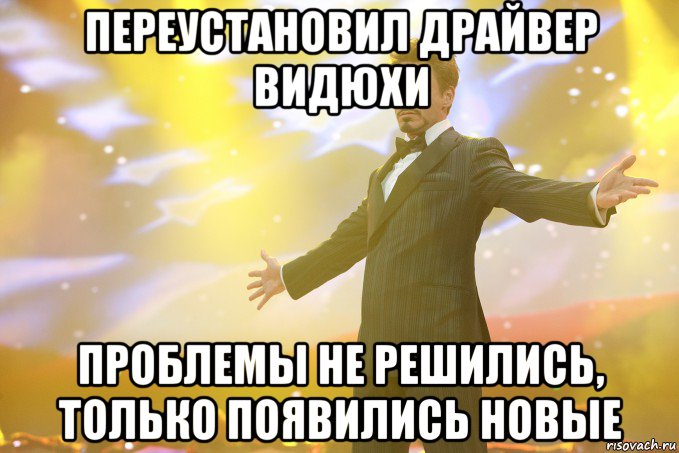 ПЕРЕУСТАНОВИЛ ДРАЙВЕР ВИДЮХИ

ПРОБЛЕМЫ НЕ РЕШИЛИСЬ, ТОЛЬКО ПОЯВИЛИСЬ НОВЫЕ

risovach.ru